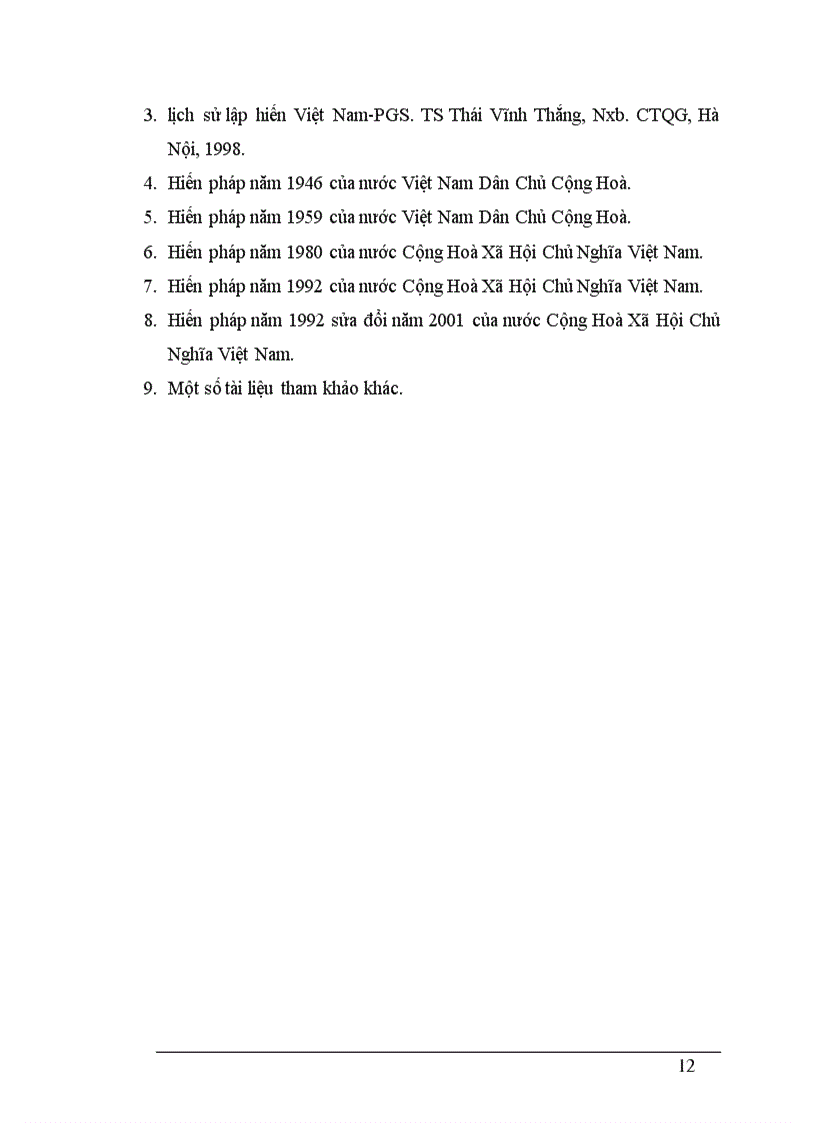 3. lịch sử lập hiến Việt Nam-PGS. TS Thái Vĩnh Thắng, Nxb. CTQG, Hà Nội, 1998.

4. Hiến pháp năm 1946 của nước Việt Nam Dân Chủ Cộng Hoà.

5. Hiến pháp năm 1959 của nước Việt Nam Dân Chủ Cộng Hoà.

6. Hiến pháp năm 1980 của nước Cộng Hoà Xã Hội Chủ Nghĩa Việt Nam.

7. Hiến pháp năm 1992 của nước Cộng Hoà Xã Hội Chủ Nghĩa Việt Nam.

8. Hiến pháp năm 1992 sửa đổi năm 2001 của nước Cộng Hoà Xã Hội Chủ Nghĩa Việt Nam.

9. Một số tài liệu tham khảo khác.

12